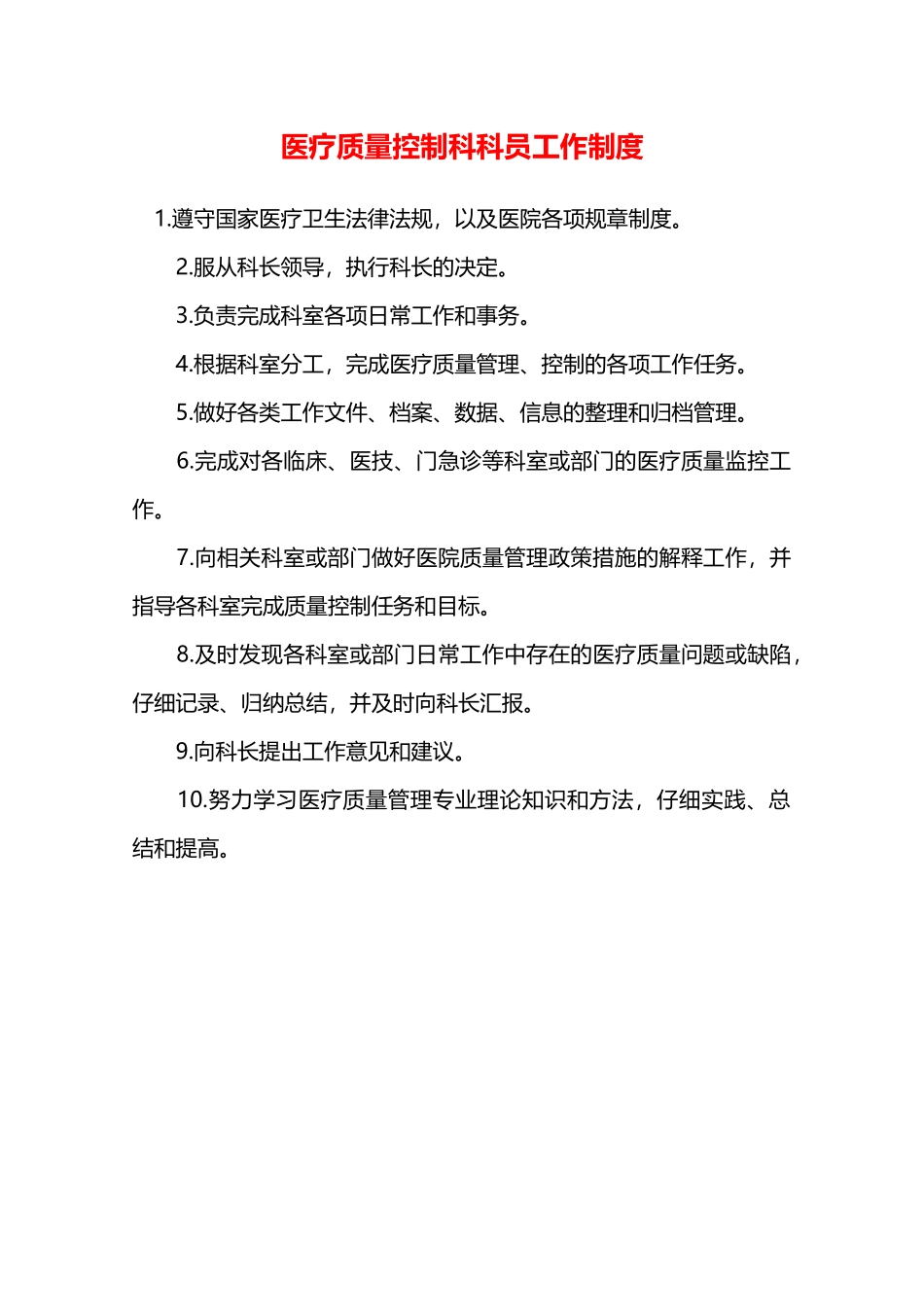 医疗质量控制科科员工作制度

1.遵守国家医疗卫生法律法规，以及医院各项规章制度。

2.服从科长领导，执行科长的决定。

3.负责完成科室各项日常工作和事务。

4.根据科室分工，完成医疗质量管理、控制的各项工作任务。

5.做好各类工作文件、档案、数据、信息的整理和归档管理。

6.完成对各临床、医技、门急诊等科室或部门的医疗质量监控工作。

7.向相关科室或部门做好医院质量管理政策措施的解释工作，并指导各科室完成质量控制任务和目标。

8.及时发现各科室或部门日常工作中存在的医疗质量问题或缺陷，仔细记录、归纳总结，并及时向科长汇报。

9.向科长提出工作意见和建议。

10.努力学习医疗质量管理专业理论知识和方法，仔细实践、总结和提高。